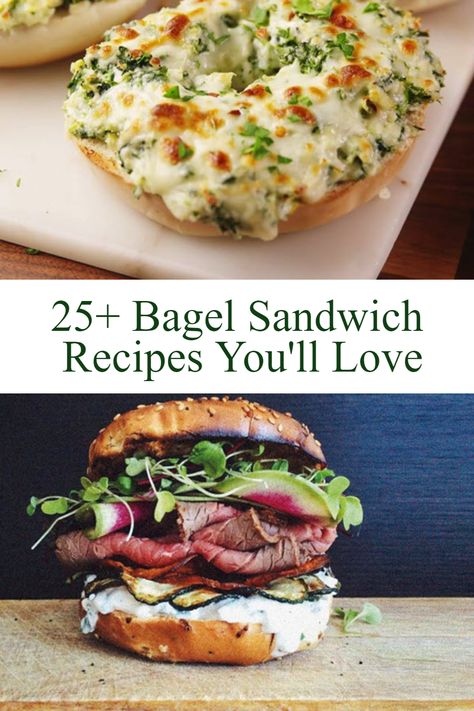 25+ Bagel Sandwich Recipes You'll Love